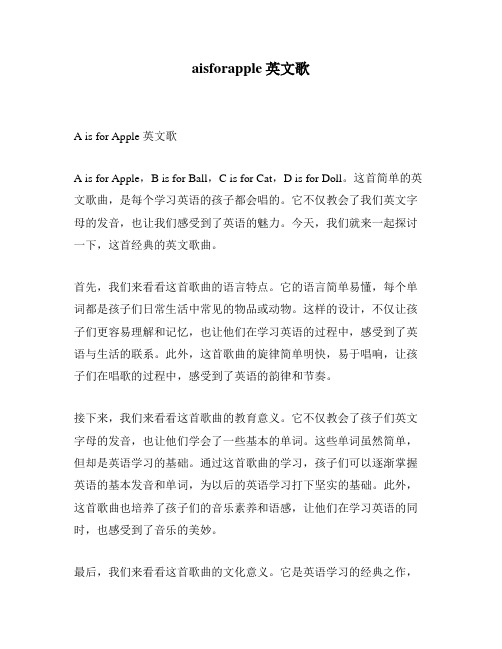 aisforapple 英文歌

A is for Apple 英文歌

A is for Apple，B is for Ball，C is for Cat，D is for Doll。这首简单的英文歌曲，是每个学习英语的孩子都会唱的。它不仅教会了我们英文字母的发音，也让我们感受到了英语的魅力。今天，我们就来一起探讨一下，这首经典的英文歌曲。

首先，我们来看看这首歌曲的语言特点。它的语言简单易懂，每个单词都是孩子们日常生活中常见的物品或动物。这样的设计，不仅让孩子们更容易理解和记忆，也让他们在学习英语的过程中，感受到了英语与生活的联系。此外，这首歌曲的旋律简单明快，易于唱响，让孩子们在唱歌的过程中，感受到了英语的韵律和节奏。

接下来，我们来看看这首歌曲的教育意义。它不仅教会了孩子们英文字母的发音，也让他们学会了一些基本的单词。这些单词虽然简单，但却是英语学习的基础。通过这首歌曲的学习，孩子们可以逐渐掌握英语的基本发音和单词，为以后的英语学习打下坚实的基础。此外，这首歌曲也培养了孩子们的音乐素养和语感，让他们在学习英语的同时，也感受到了音乐的美妙。

最后，我们来看看这首歌曲的文化意义。它是英语学习的经典之作，